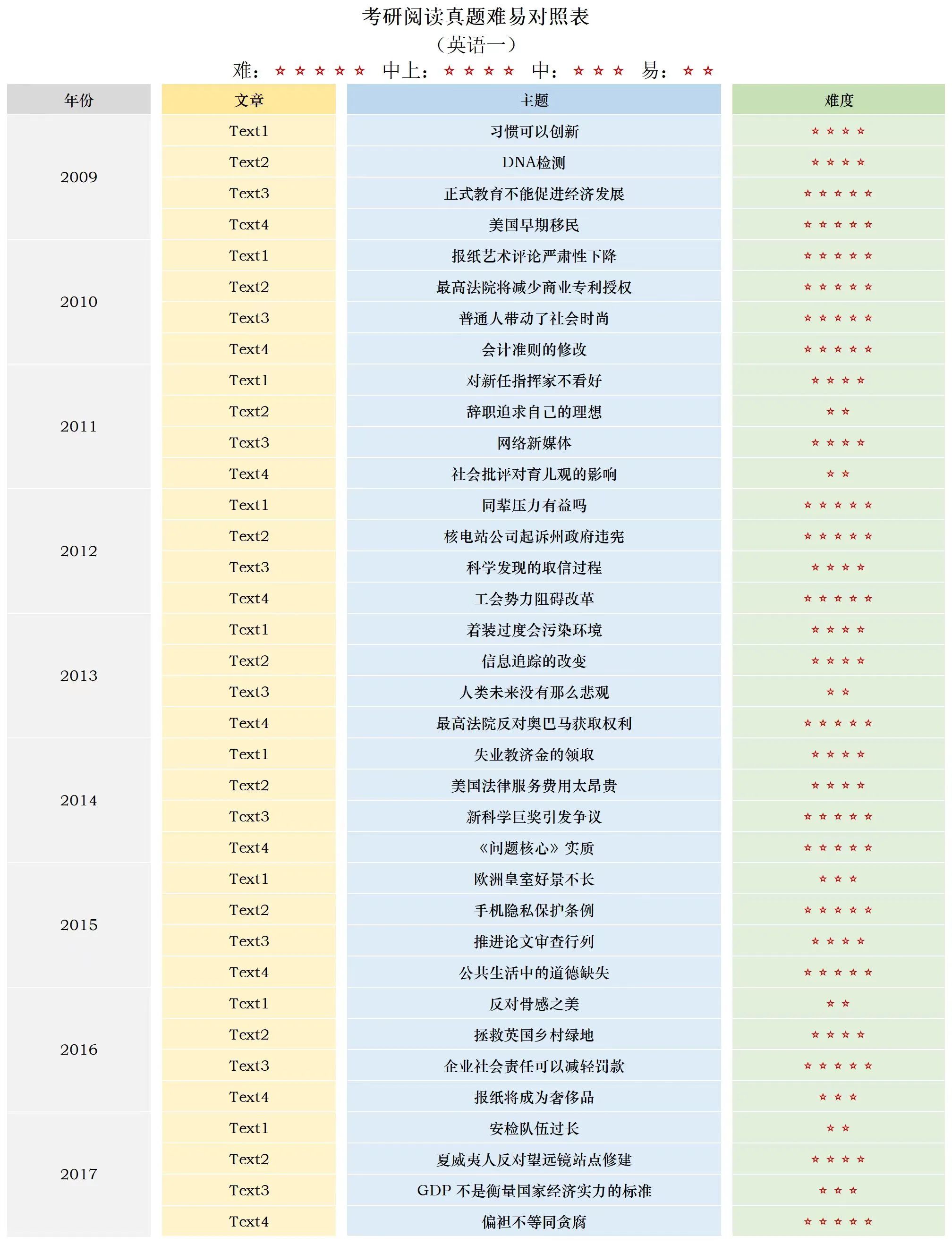 考研阅读真题难易对照表

（英语一）

难：☆☆☆☆☆ 中上：☆☆☆☆ 中：☆☆☆ 易：☆☆

| 年份 | 文章 | 主题 | 难度 |
|---|---|---|---|
| 2009 | Text1 | 习惯可以创新 | ☆☆☆☆ |
| | Text2 | DNA检测 | ☆☆☆☆ |
| | Text3 | 正式教育不能促进经济发展 | ☆☆☆☆☆ |
| | Text4 | 美国早期移民 | ☆☆☆☆☆ |
| 2010 | Text1 | 报纸艺术评论严肃性下降 | ☆☆☆☆☆ |
| | Text2 | 最高法院将减少商业专利授权 | ☆☆☆☆☆ |
| | Text3 | 普通人带动了社会时尚 | ☆☆☆☆☆ |
| | Text4 | 会计准则的修改 | ☆☆☆☆☆ |
| 2011 | Text1 | 对新任指挥家不看好 | ☆☆☆☆ |
| | Text2 | 辞职追求自己的理想 | ☆☆ |
| | Text3 | 网络新媒体 | ☆☆☆☆ |
| | Text4 | 社会批评对育儿观的影响 | ☆☆ |
| 2012 | Text1 | 同辈压力有益吗 | ☆☆☆☆☆ |
| | Text2 | 核电站公司起诉州政府违宪 | ☆☆☆☆☆ |
| | Text3 | 科学发现的取信过程 | ☆☆☆☆ |
| | Text4 | 工会势力阻碍改革 | ☆☆☆☆☆ |
| 2013 | Text1 | 着装过度会污染环境 | ☆☆☆☆ |
| | Text2 | 信息追踪的改变 | ☆☆☆☆ |
| | Text3 | 人类未来没有那么悲观 | ☆☆ |
| | Text4 | 最高法院反对奥巴马获取权利 | ☆☆☆☆☆ |
| 2014 | Text1 | 失业救济金的领取 | ☆☆☆☆ |
| | Text2 | 美国法律服务费用太昂贵 | ☆☆☆☆ |
| | Text3 | 新科学巨奖引发争议 | ☆☆☆☆☆ |
| | Text4 | 《问题核心》实质 | ☆☆☆☆☆ |
| 2015 | Text1 | 欧洲皇室好景不长 | ☆☆☆ |
| | Text2 | 手机隐私保护条例 | ☆☆☆☆☆ |
| | Text3 | 推进论文审查行列 | ☆☆☆☆ |
| | Text4 | 公共生活中的道德缺失 | ☆☆☆☆☆ |
| 2016 | Text1 | 反对骨感之美 | ☆☆ |
| | Text2 | 拯救英国乡村绿地 | ☆☆☆☆ |
| | Text3 | 企业社会责任可以减轻罚款 | ☆☆☆☆☆ |
| | Text4 | 报纸将成为奢侈品 | ☆☆☆ |
| 2017 | Text1 | 安检队伍过长 | ☆☆ |
| | Text2 | 夏威夷人反对望远镜站点修建 | ☆☆☆☆ |
| | Text3 | GDP 不是衡量国家经济实力的标准 | ☆☆☆ |
| | Text4 | 偏袒不等同贪腐 | ☆☆☆☆☆ |